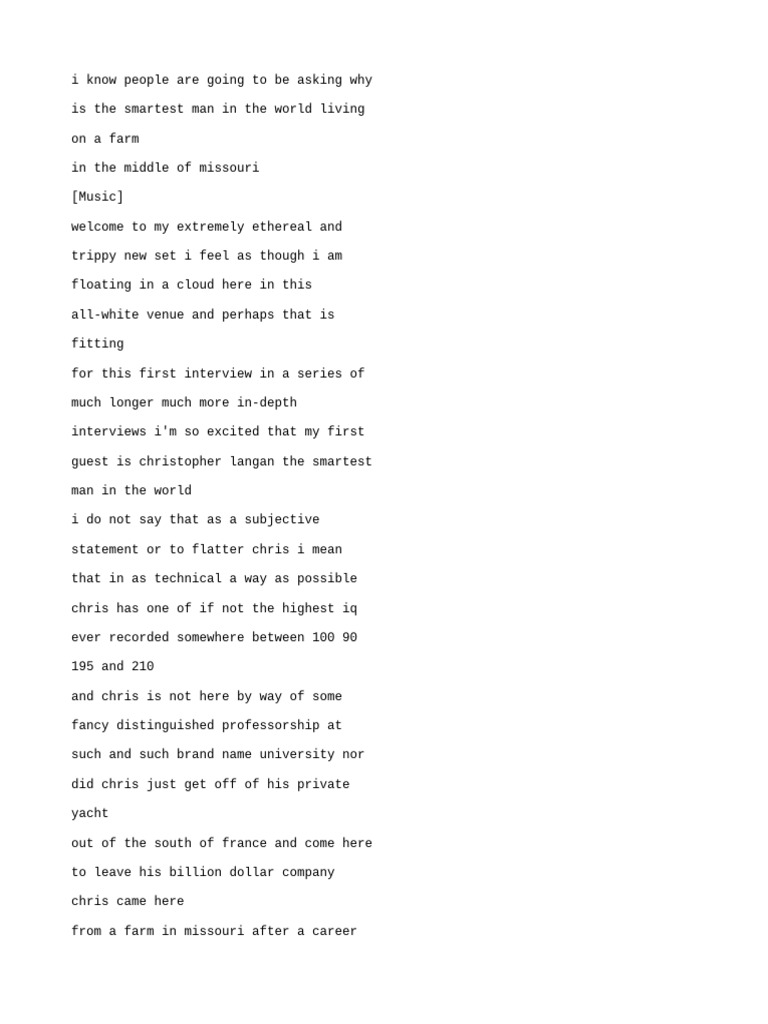 i know people are going to be asking why
is the smartest man in the world living
on a farm
in the middle of missouri
[Music]
welcome to my extremely ethereal and
trippy new set i feel as though i am
floating in a cloud here in this
all-white venue and perhaps that is
fitting
for this first interview in a series of
much longer much more in-depth
interviews i'm so excited that my first
guest is christopher langan the smartest
man in the world
i do not say that as a subjective
statement or to flatter chris i mean
that in as technical a way as possible
chris has one of if not the highest iq
ever recorded somewhere between 100 90
195 and 210
and chris is not here by way of some
fancy distinguished professorship at
such and such brand name university nor
did chris just get off of his private
yacht
out of the south of france and come here
to leave his billion dollar company
chris came here
from a farm in missouri after a career